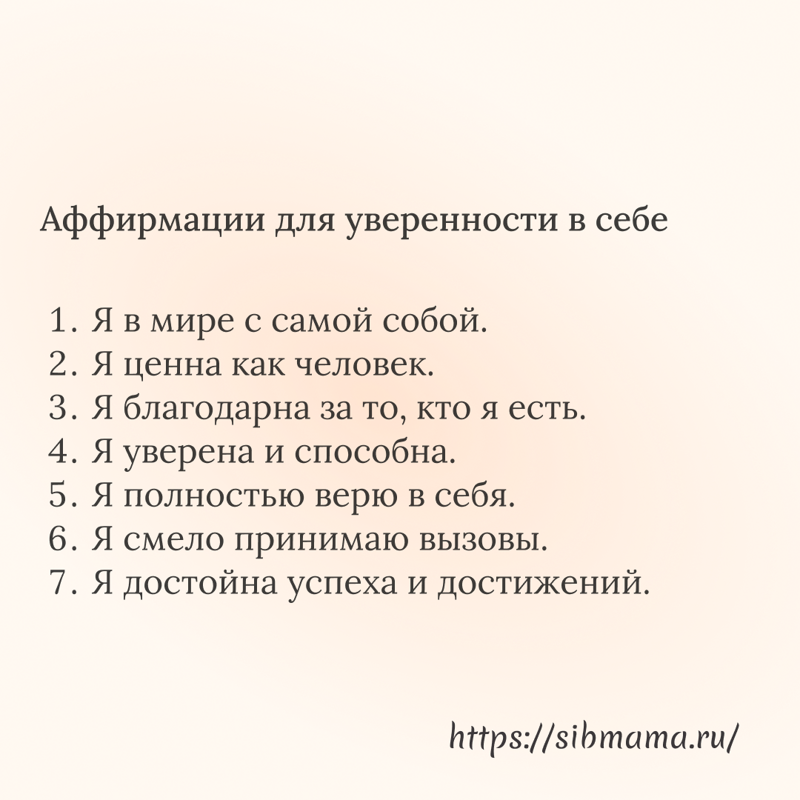 Аффирмации для уверенности в себе

1. Я в мире с самой собой.
2. Я ценна как человек.
3. Я благодарна за то, кто я есть.
4. Я уверена и способна.
5. Я полностью верю в себя.
6. Я смело принимаю вызовы.
7. Я достойна успеха и достижений.

https://sibmama.ru/